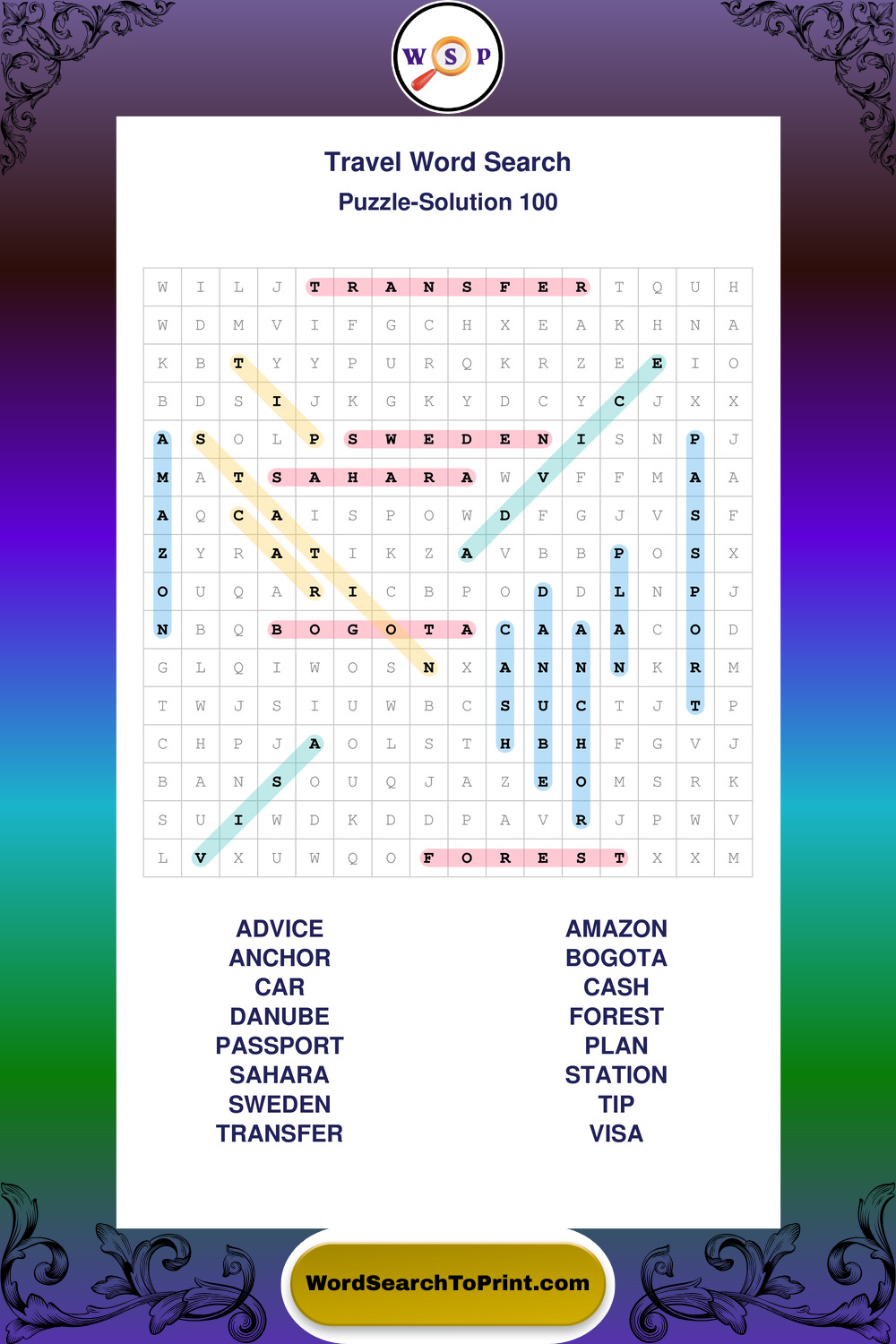 W S P

Travel Word Search
Puzzle-Solution 100

| W | I | L | J | T | R | A | N | S | F | E | R | T | Q | U | H |
|---|---|---|---|---|---|---|---|---|---|---|---|---|---|---|---|
| W | D | M | V | I | F | G | C | H | X | E | A | K | H | N | A |
| K | B | T | Y | Y | P | U | R | Q | K | R | Z | E | E | I | O |
| B | D | S | I | J | K | G | K | Y | D | C | Y | C | J | X | X |
| A | S | O | L | P | S | W | E | D | E | N | I | S | N | P | J |
| M | A | T | S | A | H | A | R | A | W | V | F | F | M | A | A |
| A | Q | C | A | I | S | P | O | W | D | F | G | J | V | S | F |
| Z | Y | R | A | T | I | K | Z | A | V | B | B | P | O | S | X |
| O | U | Q | A | R | I | C | B | P | O | D | D | L | N | P | J |
| N | B | Q | B | O | G | O | T | A | C | A | A | A | C | O | D |
| G | L | Q | I | W | O | S | N | X | A | N | N | N | K | R | M |
| T | W | J | S | I | U | W | B | C | S | U | C | T | J | T | P |
| C | H | P | J | A | O | L | S | T | H | B | H | F | G | V | J |
| B | A | N | S | O | U | Q | J | A | Z | E | O | M | S | R | K |
| S | U | I | W | D | K | D | D | P | A | V | R | J | P | W | V |
| L | V | X | U | W | Q | O | F | O | R | E | S | T | X | X | M |

ADVICE
ANCHOR
CAR
DANUBE
PASSPORT
SAHARA
SWEDEN
TRANSFER

AMAZON
BOGOTA
CASH
FOREST
PLAN
STATION
TIP
VISA

WordSearchToPrint.com